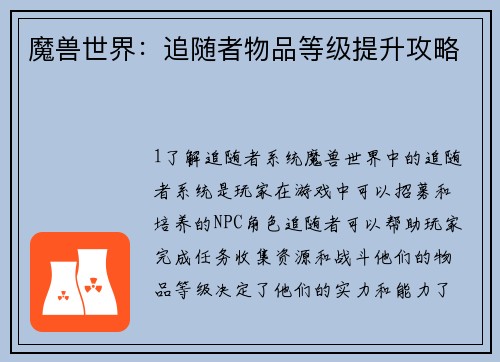 魔兽世界：追随者物品等级提升攻略

1了解追随者系统魔兽世界中的追随者系统是玩家在游戏中可以招募和培养的NPC角色追随者可以帮助玩家完成任务收集资源和战斗他们的物品等级决定了他们的实力和能力了